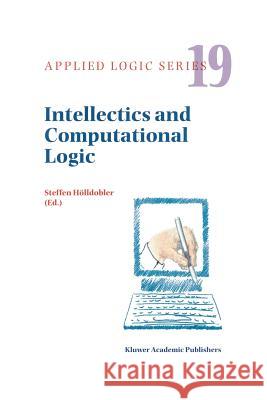 APPLIED LOGIC SERIES 19

Intellectics and Computational Logic

Steffen Hölldobler (Ed.)

Kluwer Academic Publishers

Kraina Książek